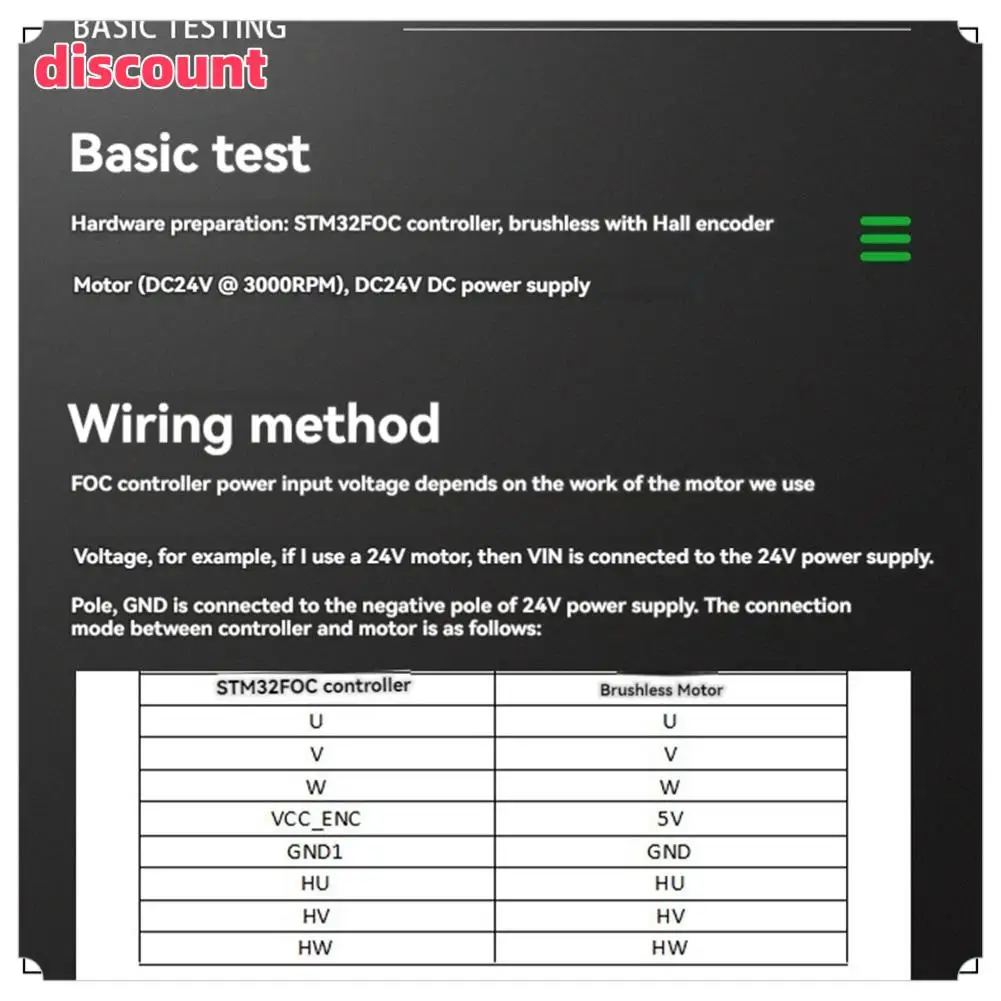 BASIC TESTING

discount

Basic test

Hardware preparation: STM32FOC controller, brushless with Hall encoder

Motor (DC24V @ 3000RPM), DC24V DC power supply

Wiring method

FOC controller power input voltage depends on the work of the motor we use

Voltage, for example, if I use a 24V motor, then VIN is connected to the 24V power supply.

Pole, GND is connected to the negative pole of 24V power supply. The connection mode between controller and motor is as follows:

| STM32FOC controller | Brushless Motor |
|---|---|
| U | U |
| V | V |
| W | W |
| VCC_ENC | 5V |
| GND1 | GND |
| HU | HU |
| HV | HV |
| HW | HW |